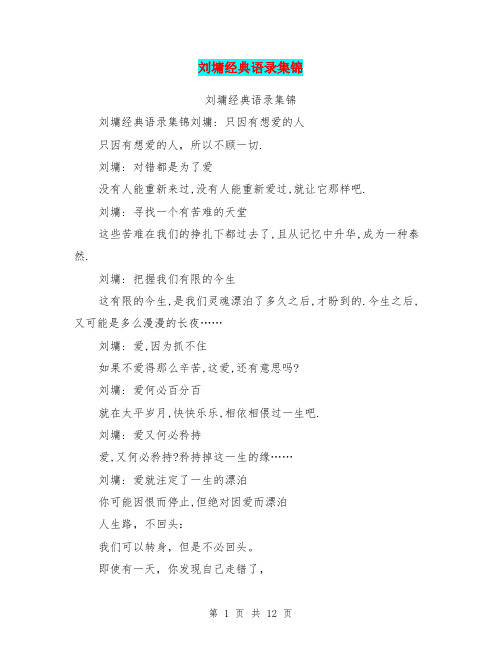 刘墉经典语录集锦

刘墉经典语录集锦

刘墉经典语录集锦刘墉：只因有想爱的人

只因有想爱的人，所以不顾一切.

刘墉：对错都是为了爱

没有人能重新来过,没有人能重新爱过,就让它那样吧.

刘墉：寻找一个有苦难的天堂

这些苦难在我们的挣扎下都过去了,且从记忆中升华,成为一种泰然.

刘墉：把握我们有限的今生

这有限的今生,是我们灵魂漂泊了多久之后,才盼到的.今生之后,又可能是多么漫漫的长夜……

刘墉：爱,因为抓不住

如果不爱得那么辛苦,这爱,还有意思吗?

刘墉：爱何必百分百

就在太平岁月,快快乐乐,相依相偎过一生吧.

刘墉：爱又何必矜持

爱,又何必矜持?矜持掉这一生的缘……

刘墉：爱就注定了一生的漂泊

你可能因恨而停止,但绝对因爱而漂泊

人生路，不回头：

我们可以转身，但是不必回头。

即使有一天，你发现自己走错了，

第 1 页 共 12 页